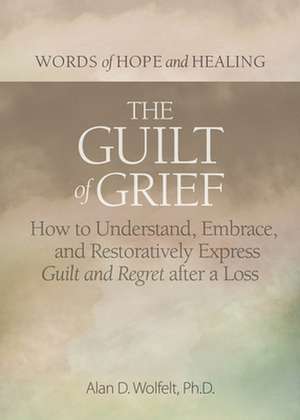 WORDS of HOPE and HEALING

THE GUILT of GRIEF

How to Understand, Embrace, and Restoratively Express Guilt and Regret after a Loss

Alan D. Wolfelt, Ph.D.